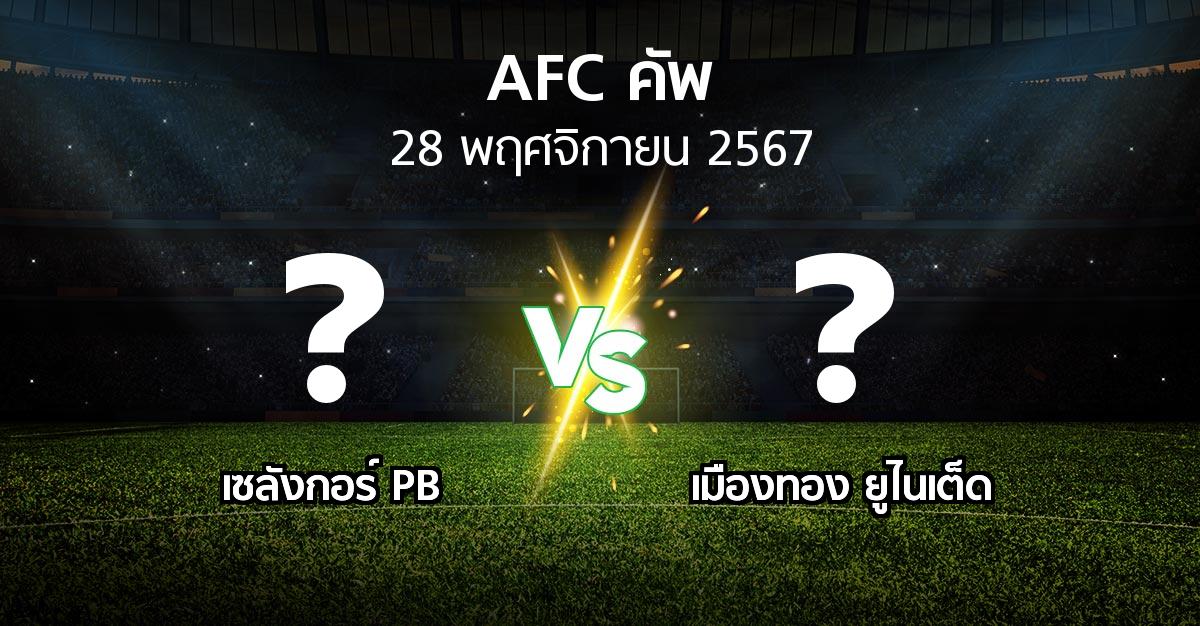 AFC คัพ
28 พฤศจิกายน 2567

?

VS

?

เซลังกอร์ PB

เมืองทอง ยูไนเต็ด